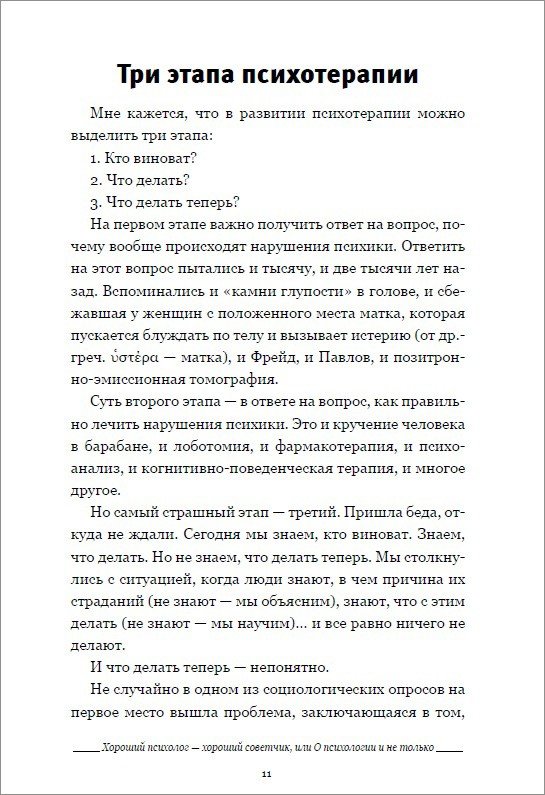 Три этапа психотерапии

Мне кажется, что в развитии психотерапии можно выделить три этапа:

1. Кто виноват?

2. Что делать?

3. Что делать теперь?

На первом этапе важно получить ответ на вопрос, почему вообще происходят нарушения психики. Ответить на этот вопрос пытались и тысячу, и две тысячи лет назад. Вспоминались и «камни глупости» в голове, и сбежавшая у женщин с положенного места матка, которая пускается блуждать по телу и вызывает истерию (от др.-греч. ὑστέρα — матка), и Фрейд, и Павлов, и позитронно-эмиссионная томография.

Суть второго этапа — в ответе на вопрос, как правильно лечить нарушения психики. Это и кручение человека в барабане, и лоботомия, и фармакотерапия, и психоанализ, и когнитивно-поведенческая терапия, и многое другое.

Но самый страшный этап — третий. Пришла беда, откуда не ждали. Сегодня мы знаем, кто виноват. Знаем, что делать. Но не знаем, что делать теперь. Мы столкнулись с ситуацией, когда люди знают, в чем причина их страданий (не знают — мы объясним), знают, что с этим делать (не знают — мы научим)... и все равно ничего не делают.

И что делать теперь — непонятно.

Не случайно в одном из социологических опросов на первое место вышла проблема, заключающаяся в том,

Хороший психолог — хороший советчик, или О психологии и не только

11